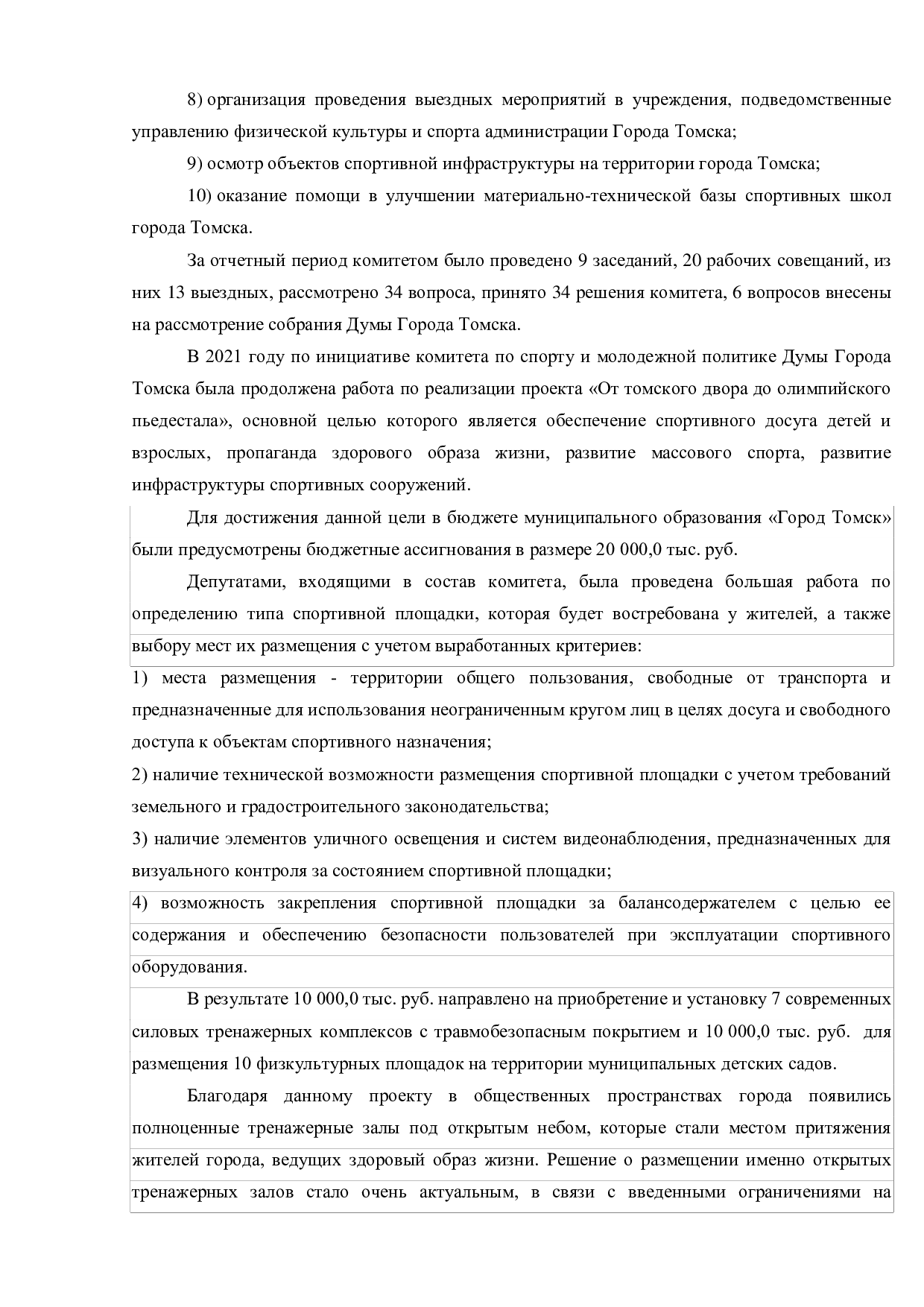 8) организация проведения выездных мероприятий в учреждения, подведомственные управлению физической культуры и спорта администрации Города Томска;

9) осмотр объектов спортивной инфраструктуры на территории города Томска;

10) оказание помощи в улучшении материально-технической базы спортивных школ города Томска.

За отчетный период комитетом было проведено 9 заседаний, 20 рабочих совещаний, из них 13 выездных, рассмотрено 34 вопроса, принято 34 решения комитета, 6 вопросов внесены на рассмотрение собрания Думы Города Томска.

В 2021 году по инициативе комитета по спорту и молодежной политике Думы Города Томска была продолжена работа по реализации проекта «От томского двора до олимпийского пьедестала», основной целью которого является обеспечение спортивного досуга детей и взрослых, пропаганда здорового образа жизни, развитие массового спорта, развитие инфраструктуры спортивных сооружений.

Для достижения данной цели в бюджете муниципального образования «Город Томск» были предусмотрены бюджетные ассигнования в размере 20 000,0 тыс. руб.

Депутатами, входящими в состав комитета, была проведена большая работа по определению типа спортивной площадки, которая будет востребована у жителей, а также выбору мест их размещения с учетом выработанных критериев:

1) места размещения - территории общего пользования, свободные от транспорта и предназначенные для использования неограниченным кругом лиц в целях досуга и свободного доступа к объектам спортивного назначения;

2) наличие технической возможности размещения спортивной площадки с учетом требований земельного и градостроительного законодательства;

3) наличие элементов уличного освещения и систем видеонаблюдения, предназначенных для визуального контроля за состоянием спортивной площадки;

4) возможность закрепления спортивной площадки за балансодержателем с целью ее содержания и обеспечению безопасности пользователей при эксплуатации спортивного оборудования.

В результате 10 000,0 тыс. руб. направлено на приобретение и установку 7 современных силовых тренажерных комплексов с травмобезопасным покрытием и 10 000,0 тыс. руб. для размещения 10 физкультурных площадок на территории муниципальных детских садов.

Благодаря данному проекту в общественных пространствах города появились полноценные тренажерные залы под открытым небом, которые стали местом притяжения жителей города, ведущих здоровый образ жизни. Решение о размещении именно открытых тренажерных залов стало очень актуальным, в связи с введенными ограничениями на